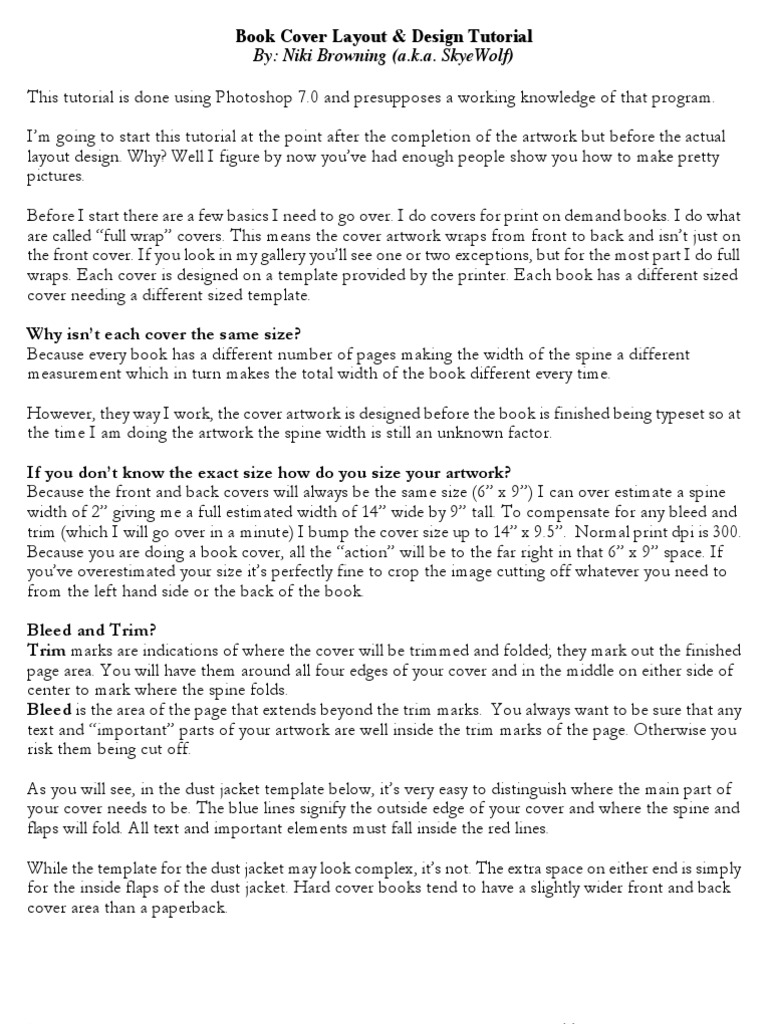 Book Cover Layout & Design Tutorial
By: Niki Browning (a.k.a. SkyeWolf)

This tutorial is done using Photoshop 7.0 and presupposes a working knowledge of that program.

I'm going to start this tutorial at the point after the completion of the artwork but before the actual layout design. Why? Well I figure by now you've had enough people show you how to make pretty pictures.

Before I start there are a few basics I need to go over. I do covers for print on demand books. I do what are called "full wrap" covers. This means the cover artwork wraps from front to back and isn't just on the front cover. If you look in my gallery you'll see one or two exceptions, but for the most part I do full wraps. Each cover is designed on a template provided by the printer. Each book has a different sized cover needing a different sized template.

Why isn't each cover the same size?
Because every book has a different number of pages making the width of the spine a different measurement which in turn makes the total width of the book different every time.

However, they way I work, the cover artwork is designed before the book is finished being typeset so at the time I am doing the artwork the spine width is still an unknown factor.

If you don't know the exact size how do you size your artwork?
Because the front and back covers will always be the same size (6" x 9") I can over estimate a spine width of 2" giving me a full estimated width of 14" wide by 9" tall. To compensate for any bleed and trim (which I will go over in a minute) I bump the cover size up to 14" x 9.5". Normal print dpi is 300. Because you are doing a book cover, all the "action" will be to the far right in that 6" x 9" space. If you've overestimated your size it's perfectly fine to crop the image cutting off whatever you need to from the left hand side or the back of the book.

Bleed and Trim?
Trim marks are indications of where the cover will be trimmed and folded; they mark out the finished page area. You will have them around all four edges of your cover and in the middle on either side of center to mark where the spine folds.
Bleed is the area of the page that extends beyond the trim marks. You always want to be sure that any text and "important" parts of your artwork are well inside the trim marks of the page. Otherwise you risk them being cut off.

As you will see, in the dust jacket template below, it's very easy to distinguish where the main part of your cover needs to be. The blue lines signify the outside edge of your cover and where the spine and flaps will fold. All text and important elements must fall inside the red lines.

While the template for the dust jacket may look complex, it's not. The extra space on either end is simply for the inside flaps of the dust jacket. Hard cover books tend to have a slightly wider front and back cover area than a paperback.